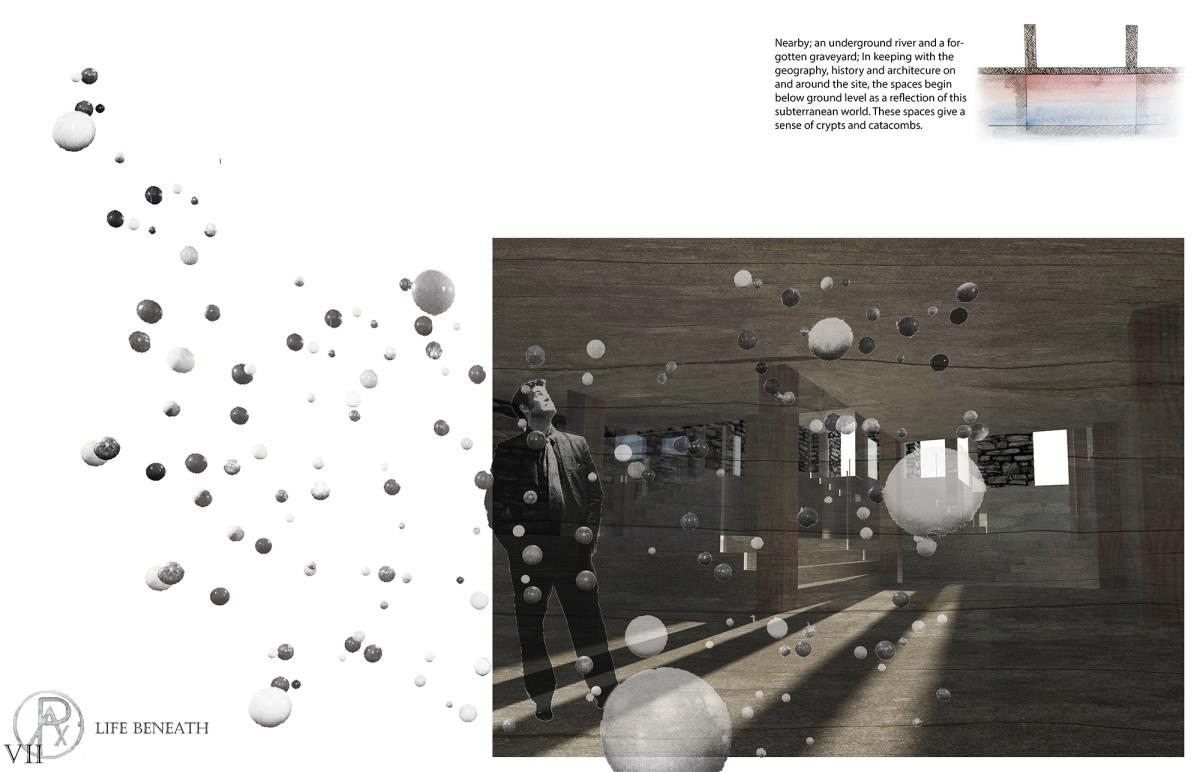 Nearby; an underground river and a forgotten graveyard; In keeping with the geography, history and architecure on and around the site, the spaces begin below ground level as a reflection of this subterranean world. These spaces give a sense of crypts and catacombs.

PAX

LIFE BENEATH

VII